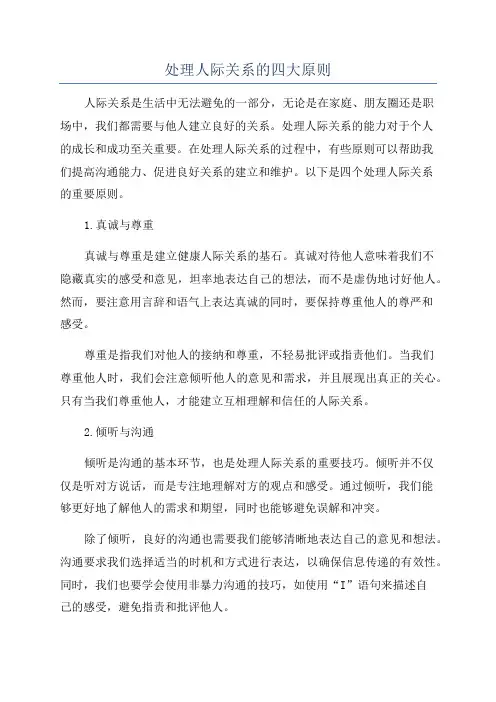 处理人际关系的四大原则

人际关系是生活中无法避免的一部分，无论是在家庭、朋友圈还是职场中，我们都需要与他人建立良好的关系。处理人际关系的能力对于个人的成长和成功至关重要。在处理人际关系的过程中，有些原则可以帮助我们提高沟通能力、促进良好关系的建立和维护。以下是四个处理人际关系的重要原则。

1.真诚与尊重

真诚与尊重是建立健康人际关系的基石。真诚对待他人意味着我们不隐藏真实的感受和意见，坦率地表达自己的想法，而不是虚伪地讨好他人。然而，要注意用言辞和语气上表达真诚的同时，要保持尊重他人的尊严和感受。

尊重是指我们对他人的接纳和尊重，不轻易批评或指责他们。当我们尊重他人时，我们会注意倾听他人的意见和需求，并且展现出真正的关心。只有当我们尊重他人，才能建立互相理解和信任的人际关系。

2.倾听与沟通

倾听是沟通的基本环节，也是处理人际关系的重要技巧。倾听并不仅仅是听对方说话，而是专注地理解对方的观点和感受。通过倾听，我们能够更好地了解他人的需求和期望，同时也能够避免误解和冲突。

除了倾听，良好的沟通也需要我们能够清晰地表达自己的意见和想法。沟通要求我们选择适当的时机和方式进行表达，以确保信息传递的有效性。同时，我们也要学会使用非暴力沟通的技巧，如使用“I”语句来描述自己的感受，避免指责和批评他人。